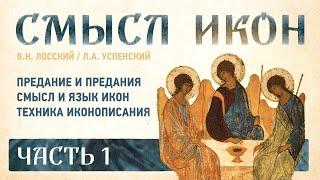 СМЫСЛ ИКОН

В.Н. ЛОССКИЙ / Л.А. УСПЕНСКИЙ

ПРЕДАНИЕ И ПРЕДАНИЯ
СМЫСЛ И ЯЗЫК ИКОН
ТЕХНИКА ИКОНОПИСАНИЯ

ЧАСТЬ 1